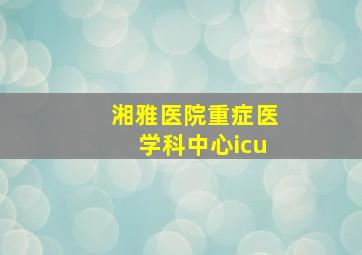 湘雅医院重症医学科中心icu